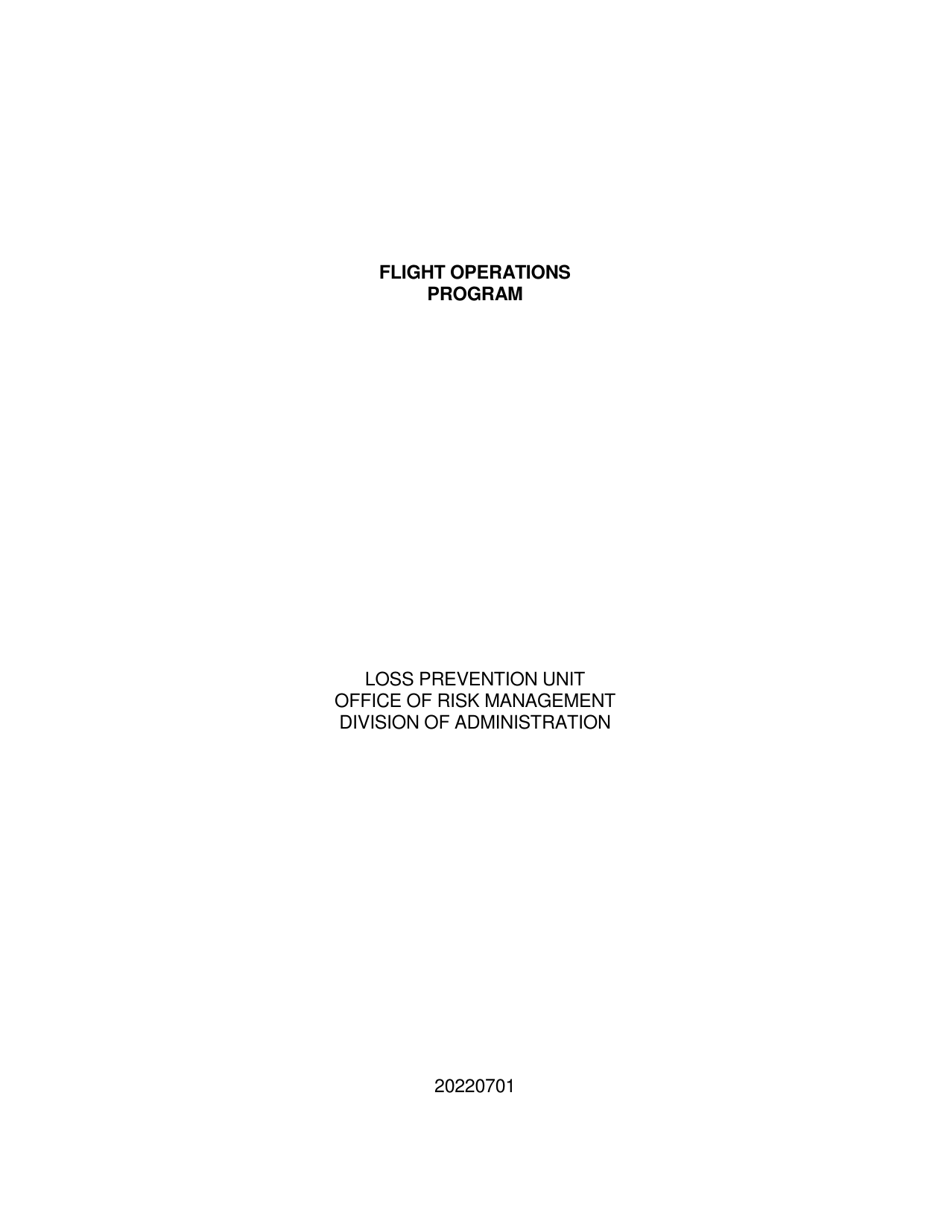 FLIGHT OPERATIONS
PROGRAM

LOSS PREVENTION UNIT
OFFICE OF RISK MANAGEMENT
DIVISION OF ADMINISTRATION

20220701